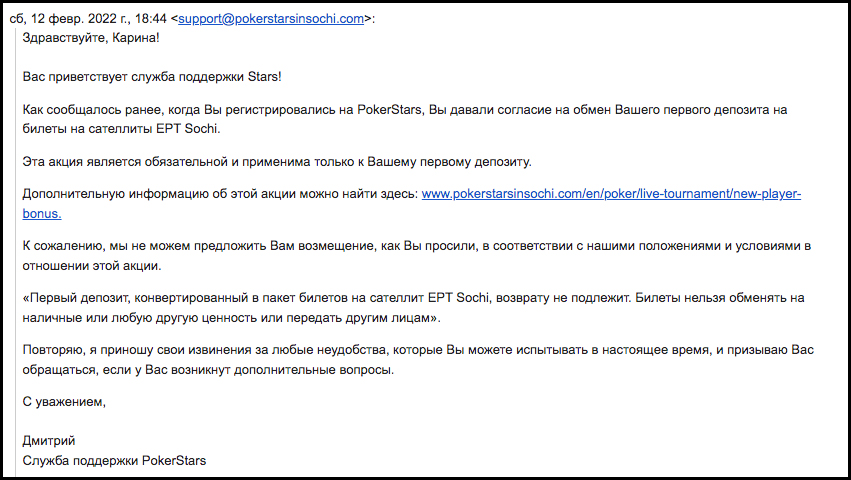 сб, 12 февр. 2022 г., 18:44 <support@pokerstarsinsochi.com>:
Здравствуйте, Карина!

Вас приветствует служба поддержки Stars!

Как сообщалось ранее, когда Вы регистрировались на PokerStars, Вы давали согласие на обмен Вашего первого депозита на билеты на сателлиты EPT Sochi.

Эта акция является обязательной и применима только к Вашему первому депозиту.

Дополнительную информацию об этой акции можно найти здесь: www.pokerstarsinsochi.com/en/poker/live-tournament/new-player-bonus.

К сожалению, мы не можем предложить Вам возмещение, как Вы просили, в соответствии с нашими положениями и условиями в отношении этой акции.

«Первый депозит, конвертированный в пакет билетов на сателлит EPT Sochi, возврату не подлежит. Билеты нельзя обменять на наличные или любую другую ценность или передать другим лицам».

Повторяю, я приношу свои извинения за любые неудобства, которые Вы можете испытывать в настоящее время, и призываю Вас обращаться, если у Вас возникнут дополнительные вопросы.

С уважением,

Дмитрий
Служба поддержки PokerStars